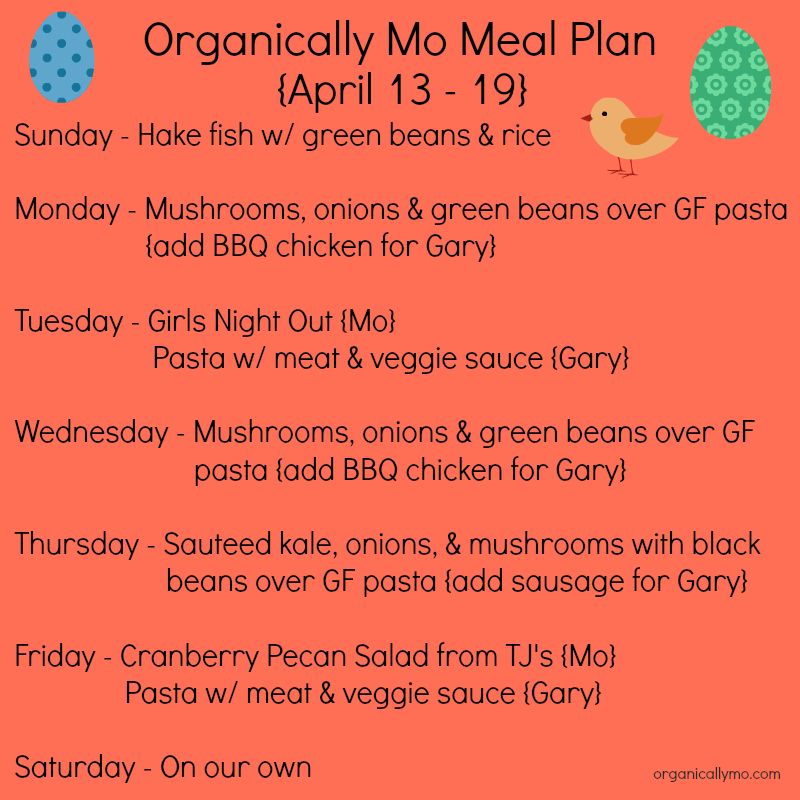 Organically Mo Meal Plan
{April 13 - 19}

Sunday - Hake fish w/ green beans & rice

Monday - Mushrooms, onions & green beans over GF pasta {add BBQ chicken for Gary}

Tuesday - Girls Night Out {Mo}
Pasta w/ meat & veggie sauce {Gary}

Wednesday - Mushrooms, onions & green beans over GF pasta {add BBQ chicken for Gary}

Thursday - Sauteed kale, onions, & mushrooms with black beans over GF pasta {add sausage for Gary}

Friday - Cranberry Pecan Salad from TJ's {Mo}
Pasta w/ meat & veggie sauce {Gary}

Saturday - On our own

organicallymo.com